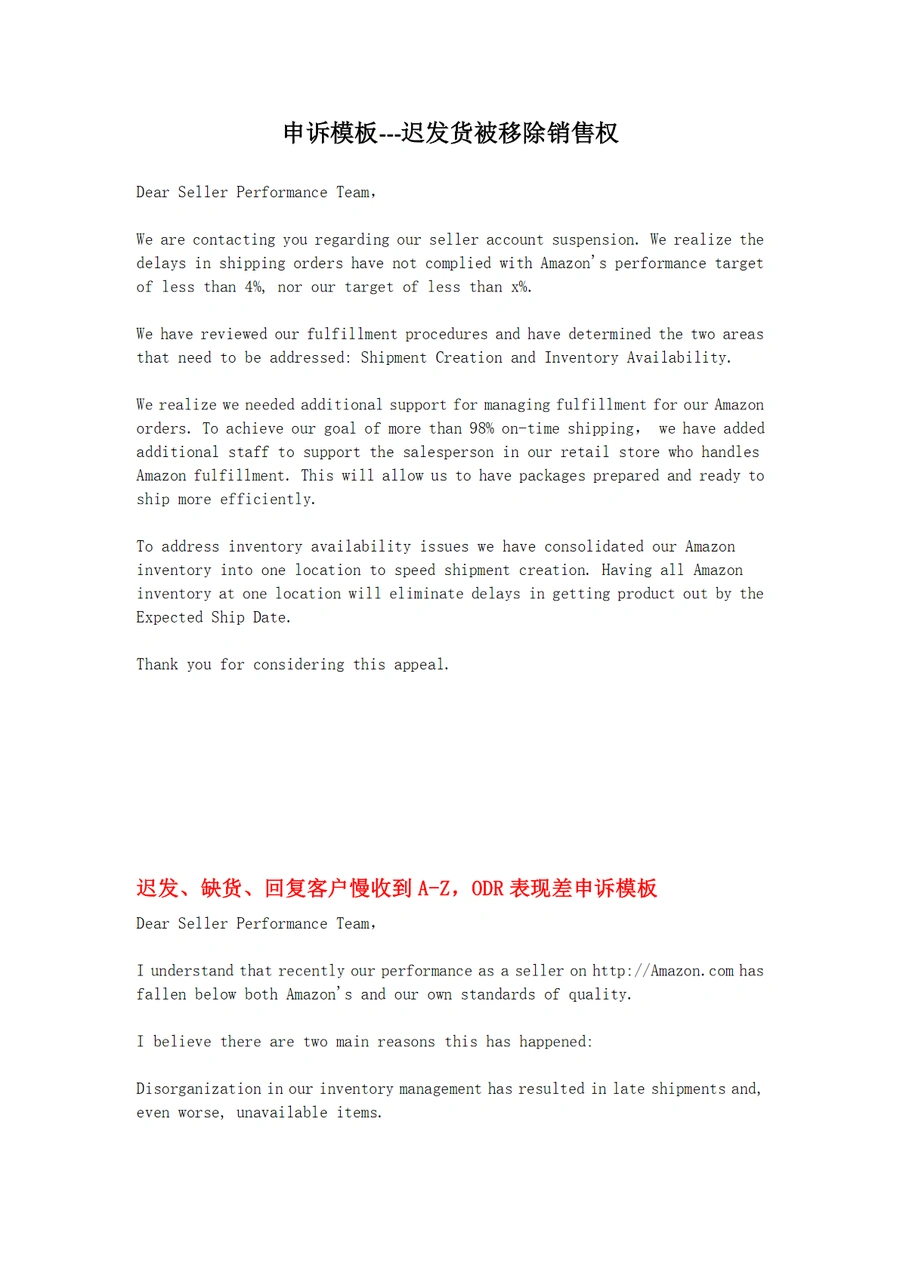 申诉模板---迟发货被移除销售权

Dear Seller Performance Team,

We are contacting you regarding our seller account suspension. We realize the delays in shipping orders have not complied with Amazon's performance target of less than 4%, nor our target of less than x%.

We have reviewed our fulfillment procedures and have determined the two areas that need to be addressed: Shipment Creation and Inventory Availability.

We realize we needed additional support for managing fulfillment for our Amazon orders. To achieve our goal of more than 98% on-time shipping, we have added additional staff to support the salesperson in our retail store who handles Amazon fulfillment. This will allow us to have packages prepared and ready to ship more efficiently.

To address inventory availability issues we have consolidated our Amazon inventory into one location to speed shipment creation. Having all Amazon inventory at one location will eliminate delays in getting product out by the Expected Ship Date.

Thank you for considering this appeal.

迟发、缺货、回复客户慢收到 A-Z，ODR 表现差申诉模板

Dear Seller Performance Team,

I understand that recently our performance as a seller on http://Amazon.com has fallen below both Amazon's and our own standards of quality.

I believe there are two main reasons this has happened:

Disorganization in our inventory management has resulted in late shipments and, even worse, unavailable items.